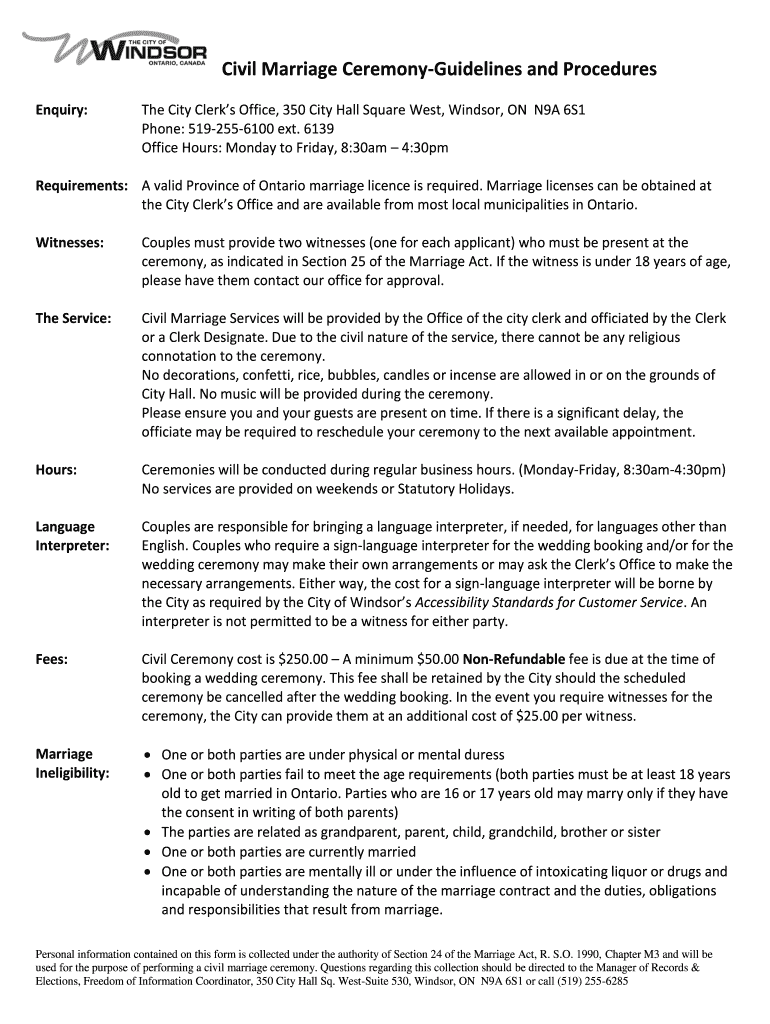 THE CITY OF
WINDSOR
ONTARIO, CANADA

Civil Marriage Ceremony-Guidelines and Procedures

Enquiry: The City Clerk's Office, 350 City Hall Square West, Windsor, ON N9A 6S1
Phone: 519-255-6100 ext. 6139
Office Hours: Monday to Friday, 8:30am – 4:30pm

Requirements: A valid Province of Ontario marriage licence is required. Marriage licenses can be obtained at the City Clerk's Office and are available from most local municipalities in Ontario.

Witnesses: Couples must provide two witnesses (one for each applicant) who must be present at the ceremony, as indicated in Section 25 of the Marriage Act. If the witness is under 18 years of age, please have them contact our office for approval.

The Service: Civil Marriage Services will be provided by the Office of the city clerk and officiated by the Clerk or a Clerk Designate. Due to the civil nature of the service, there cannot be any religious connotation to the ceremony.
No decorations, confetti, rice, bubbles, candles or incense are allowed in or on the grounds of City Hall. No music will be provided during the ceremony.
Please ensure you and your guests are present on time. If there is a significant delay, the officiate may be required to reschedule your ceremony to the next available appointment.

Hours: Ceremonies will be conducted during regular business hours. (Monday-Friday, 8:30am-4:30pm) No services are provided on weekends or Statutory Holidays.

Language Interpreter: Couples are responsible for bringing a language interpreter, if needed, for languages other than English. Couples who require a sign-language interpreter for the wedding booking and/or for the wedding ceremony may make their own arrangements or may ask the Clerk's Office to make the necessary arrangements. Either way, the cost for a sign-language interpreter will be borne by the City as required by the City of Windsor's Accessibility Standards for Customer Service. An interpreter is not permitted to be a witness for either party.

Fees: Civil Ceremony cost is $250.00 – A minimum $50.00 Non-Refundable fee is due at the time of booking a wedding ceremony. This fee shall be retained by the City should the scheduled ceremony be cancelled after the wedding booking. In the event you require witnesses for the ceremony, the City can provide them at an additional cost of $25.00 per witness.

Marriage Ineligibility:
• One or both parties are under physical or mental duress
• One or both parties fail to meet the age requirements (both parties must be at least 18 years old to get married in Ontario. Parties who are 16 or 17 years old may marry only if they have the consent in writing of both parents)
• The parties are related as grandparent, parent, child, grandchild, brother or sister
• One or both parties are currently married
• One or both parties are mentally ill or under the influence of intoxicating liquor or drugs and incapable of understanding the nature of the marriage contract and the duties, obligations and responsibilities that result from marriage.

Personal information contained on this form is collected under the authority of Section 24 of the Marriage Act, R. S.O. 1990, Chapter M3 and will be used for the purpose of performing a civil marriage ceremony. Questions regarding this collection should be directed to the Manager of Records & Elections, Freedom of Information Coordinator, 350 City Hall Sq. West-Suite 530, Windsor, ON N9A 6S1 or call (519) 255-6285